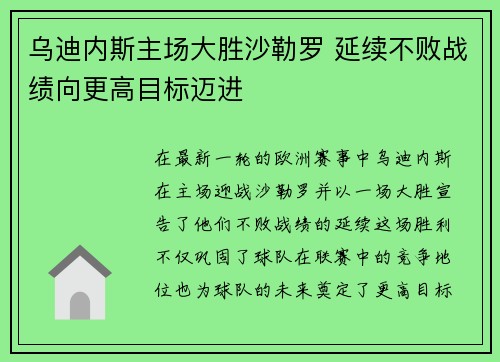 乌迪内斯主场大胜沙勒罗 延续不败战绩向更高目标迈进

在最新一轮的欧洲赛事中乌迪内斯在主场迎战沙勒罗并以一场大胜宣告了他们不败战绩的延续这场胜利不仅巩固了球队在联赛中的竞争地位也为球队的未来奠定了更高目标